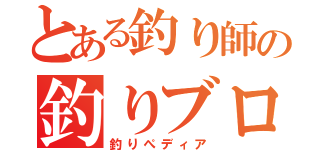 とある釣り師の
釣りブロ
釣りペディア